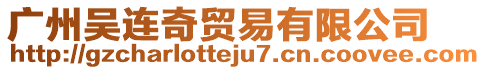 广州吴连奇贸易有限公司
http://gzcharlotteju7.cn.coovee.com